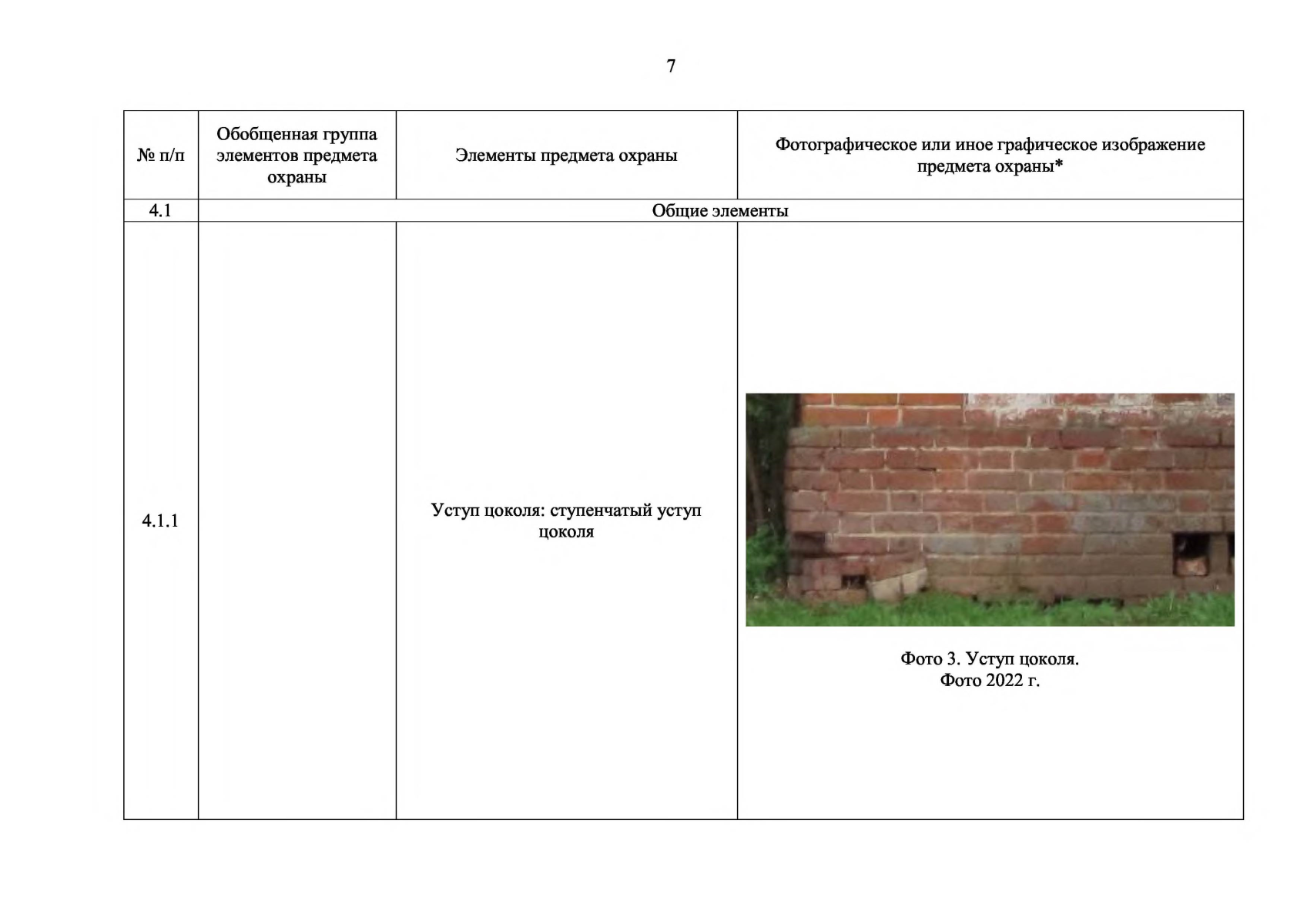 7

| № п/п | Обобщенная группа элементов предмета охраны | Элементы предмета охраны | Фотографическое или иное графическое изображение предмета охраны* |
|---|---|---|---|
| 4.1 | Общие элементы | | |
| 4.1.1 | | Уступ цоколя: ступенчатый уступ цоколя | Фото 3. Уступ цоколя. Фото 2022 г. |